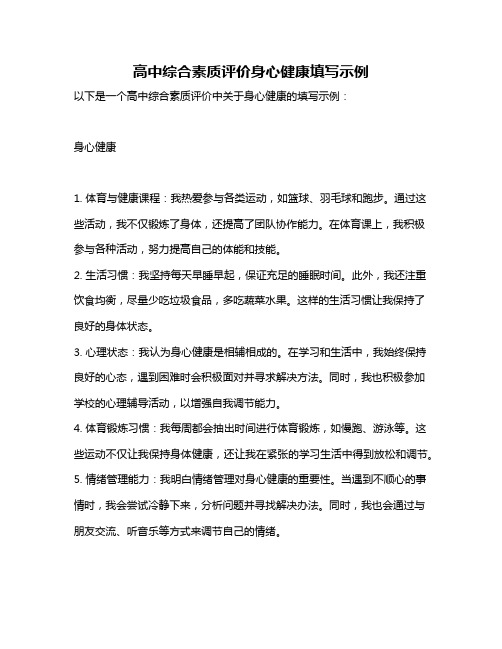 高中综合素质评价身心健康填写示例

以下是一个高中综合素质评价中关于身心健康的填写示例：

身心健康

1. 体育与健康课程：我热爱参与各类运动，如篮球、羽毛球和跑步。通过这些活动，我不仅锻炼了身体，还提高了团队协作能力。在体育课上，我积极参与各种活动，努力提高自己的体能和技能。

2. 生活习惯：我坚持每天早睡早起，保证充足的睡眠时间。此外，我还注重饮食均衡，尽量少吃垃圾食品，多吃蔬菜水果。这样的生活习惯让我保持了良好的身体状态。

3. 心理状态：我认为身心健康是相辅相成的。在学习和生活中，我始终保持良好的心态，遇到困难时会积极面对并寻求解决方法。同时，我也积极参加学校的心理辅导活动，以增强自我调节能力。

4. 体育锻炼习惯：我每周都会抽出时间进行体育锻炼，如慢跑、游泳等。这些运动不仅让我保持身体健康，还让我在紧张的学习生活中得到放松和调节。

5. 情绪管理能力：我明白情绪管理对身心健康的重要性。当遇到不顺心的事情时，我会尝试冷静下来，分析问题并寻找解决办法。同时，我也会通过与朋友交流、听音乐等方式来调节自己的情绪。